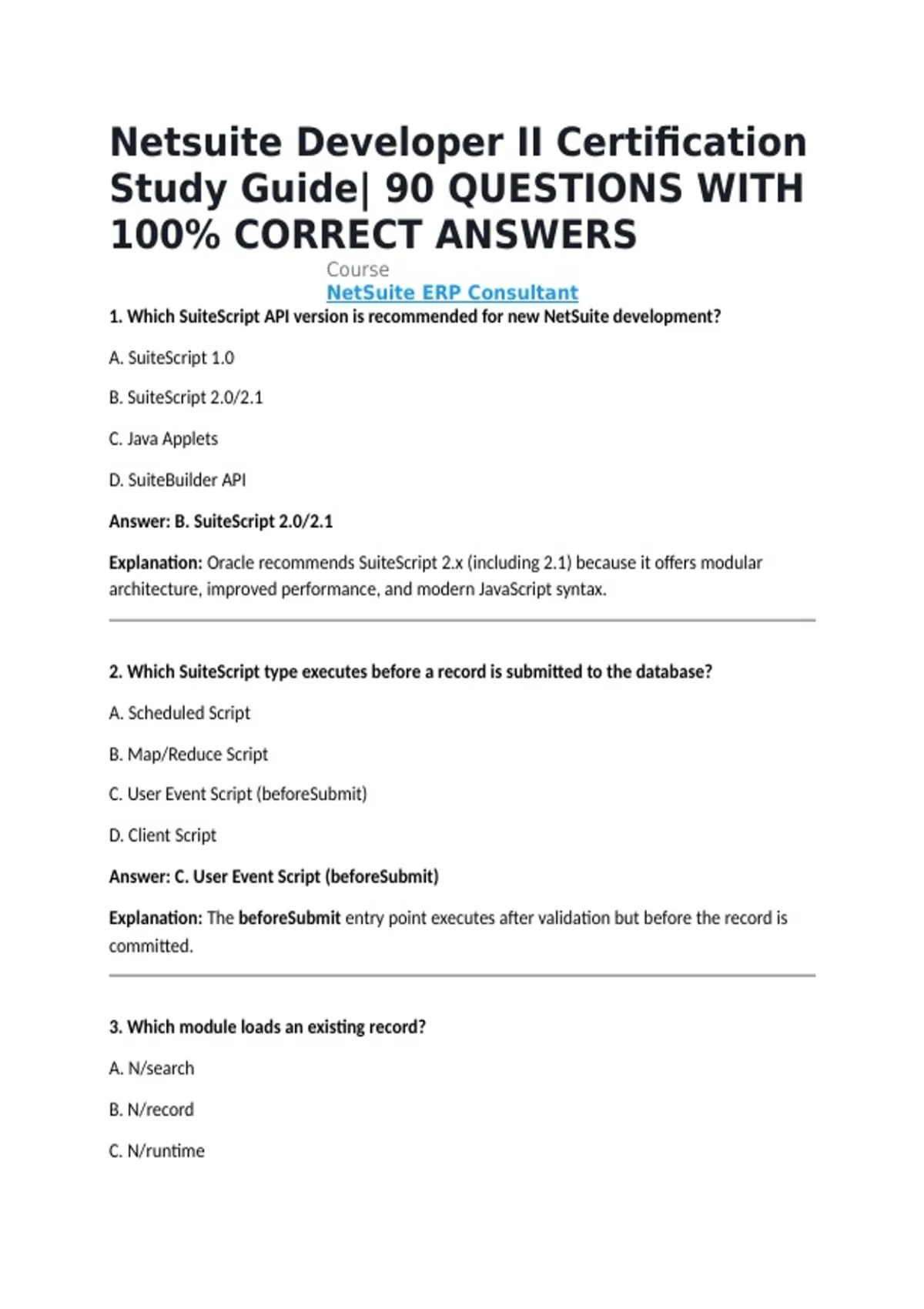 Netsuite Developer II Certification Study Guide| 90 QUESTIONS WITH 100% CORRECT ANSWERS

Course
NetSuite ERP Consultant

1. Which SuiteScript API version is recommended for new NetSuite development?

A. SuiteScript 1.0

B. SuiteScript 2.0/2.1

C. Java Applets

D. SuiteBuilder API

Answer: B. SuiteScript 2.0/2.1

Explanation: Oracle recommends SuiteScript 2.x (including 2.1) because it offers modular architecture, improved performance, and modern JavaScript syntax.

2. Which SuiteScript type executes before a record is submitted to the database?

A. Scheduled Script

B. Map/Reduce Script

C. User Event Script (beforeSubmit)

D. Client Script

Answer: C. User Event Script (beforeSubmit)

Explanation: The beforeSubmit entry point executes after validation but before the record is committed.

3. Which module loads an existing record?

A. N/search

B. N/record

C. N/runtime